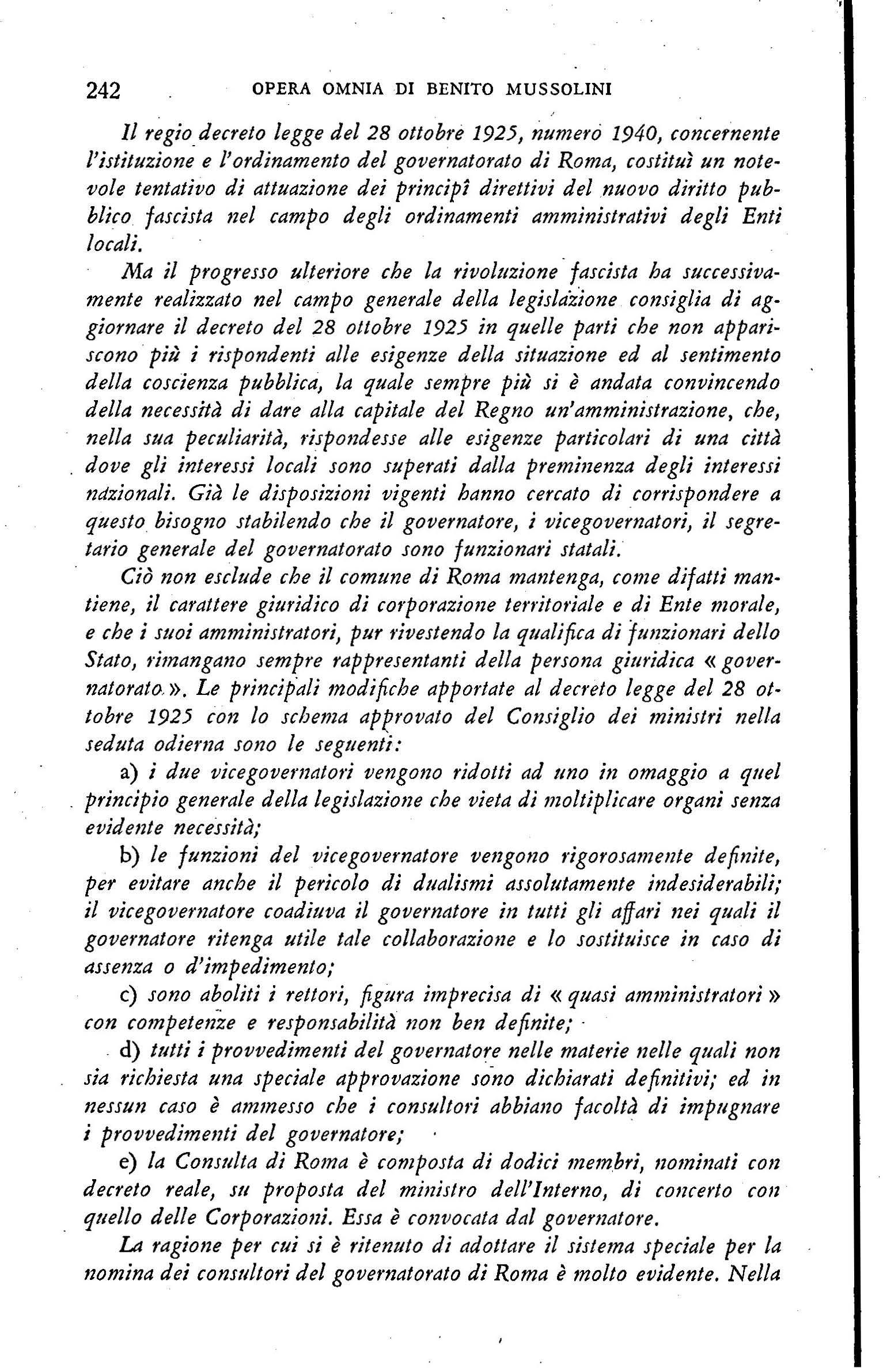 242 OPERA OMNIA DI BENITO MUSSOLINI

Il regio decreto legge del 28 ottobre 1925, numero 1940, concernente l'istituzione e l'ordinamento del governatorato di Roma, costituì un notevole tentativo di attuazione dei principî direttivi del nuovo diritto pubblico fascista nel campo degli ordinamenti amministrativi degli Enti locali.

Ma il progresso ulteriore che la rivoluzione fascista ha successivamente realizzato nel campo generale della legislazione consiglia di aggiornare il decreto del 28 ottobre 1925 in quelle parti che non appariscono più i rispondenti alle esigenze della situazione ed al sentimento della coscienza pubblica, la quale sempre più si è andata convincendo della necessità di dare alla capitale del Regno un'amministrazione, che, nella sua peculiarità, rispondesse alle esigenze particolari di una città dove gli interessi locali sono superati dalla preminenza degli interessi nazionali. Già le disposizioni vigenti hanno cercato di corrispondere a questo bisogno stabilendo che il governatore, i vicegovernatori, il segretario generale del governatorato sono funzionari statali.

Ciò non esclude che il comune di Roma mantenga, come difatti mantiene, il carattere giuridico di corporazione territoriale e di Ente morale, e che i suoi amministratori, pur rivestendo la qualifica di funzionari dello Stato, rimangano sempre rappresentanti della persona giuridica « governatorato ». Le principali modifiche apportate al decreto legge del 28 ottobre 1925 con lo schema approvato del Consiglio dei ministri nella seduta odierna sono le seguenti:

a) i due vicegovernatori vengono ridotti ad uno in omaggio a quel principio generale della legislazione che vieta di moltiplicare organi senza evidente necessità;

b) le funzioni del vicegovernatore vengono rigorosamente definite, per evitare anche il pericolo di dualismi assolutamente indesiderabili; il vicegovernatore coadiuva il governatore in tutti gli affari nei quali il governatore ritenga utile tale collaborazione e lo sostituisce in caso di assenza o d'impedimento;

c) sono aboliti i rettori, figura imprecisa di « quasi amministratori » con competenze e responsabilità non ben definite;

d) tutti i provvedimenti del governatore nelle materie nelle quali non sia richiesta una speciale approvazione sono dichiarati definitivi; ed in nessun caso è ammesso che i consultori abbiano facoltà di impugnare i provvedimenti del governatore;

e) la Consulta di Roma è composta di dodici membri, nominati con decreto reale, su proposta del ministro dell'Interno, di concerto con quello delle Corporazioni. Essa è convocata dal governatore.

La ragione per cui si è ritenuto di adottare il sistema speciale per la nomina dei consultori del governatorato di Roma è molto evidente. Nella